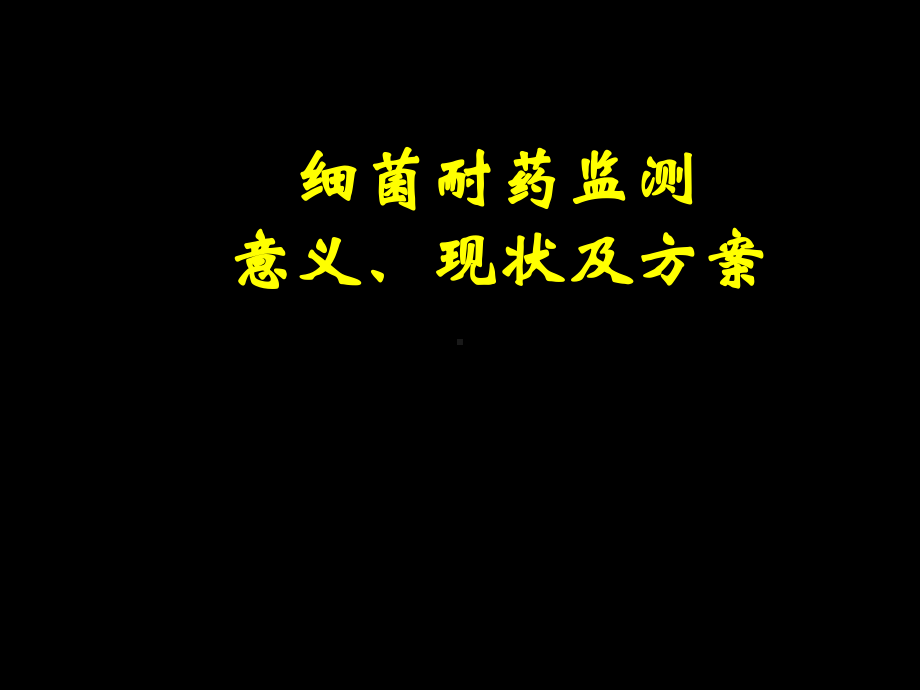 细菌耐药监测
意义、现状及方案